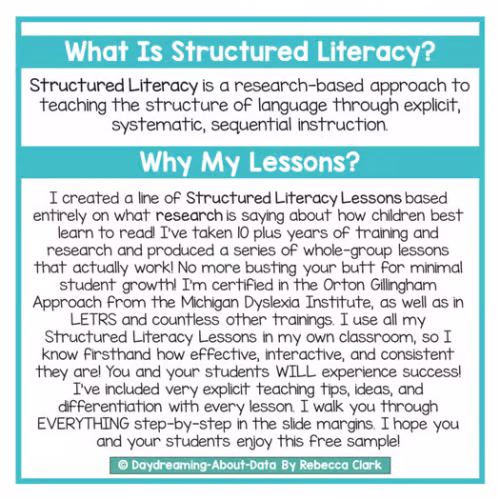 What Is Structured Literacy?

Structured Literacy is a research-based approach to teaching the structure of language through explicit, systematic, sequential instruction.

Why My Lessons?

I created a line of Structured Literacy Lessons based entirely on what research is saying about how children best learn to read! I've taken 10 plus years of training and research and produced a series of whole-group lessons that actually work! No more busting your butt for minimal student growth! I'm certified in the Orton Gillingham Approach from the Michigan Dyslexia Institute, as well as in LETRS and countless other trainings. I use all my Structured Literacy Lessons in my own classroom, so I know firsthand how effective, interactive, and consistent they are! You and your students WILL experience success! I've included very explicit teaching tips, ideas, and differentiation with every lesson. I walk you through EVERYTHING step-by-step in the slide margins. I hope you and your students enjoy this free sample!

© Daydreaming-About-Data By Rebecca Clark